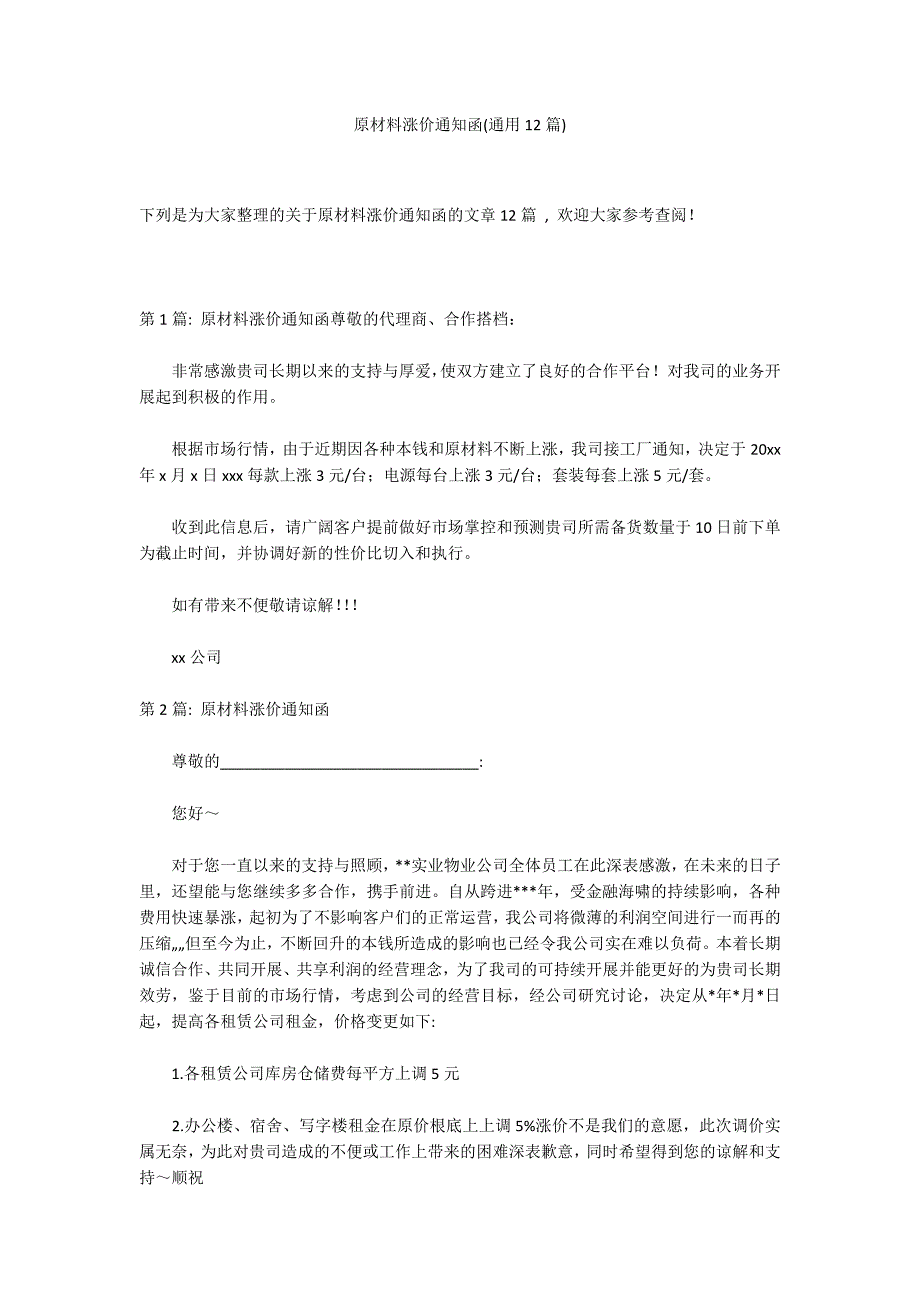 原材料涨价通知函(通用 12 篇)

下列是为大家整理的关于原材料涨价通知函的文章 12 篇 ，欢迎大家参考查阅！

第 1 篇: 原材料涨价通知函尊敬的代理商、合作搭档：

非常感激贵司长期以来的支持与厚爱，使双方建立了良好的合作平台！对我司的业务开展起到积极的作用。

根据市场行情，由于近期因各种本钱和原材料不断上涨，我司接工厂通知，决定于 20xx 年 x 月 x 日 xxx 每款上涨 3 元/台；电源每台上涨 3 元/台；套装每套上涨 5 元/套。

收到此信息后，请广阔客户提前做好市场掌控和预测贵司所需备货数量于 10 日前下单为截止时间，并协调好新的性价比切入和执行。

如有带来不便敬请谅解！！！

xx 公司

第 2 篇: 原材料涨价通知函

尊敬的__________________________________:

您好～

对于您一直以来的支持与照顾，**实业物业公司全体员工在此深表感激，在未来的日子里，还望能与您继续多多合作，携手前进。自从跨进***年，受金融海啸的持续影响，各种费用快速暴涨，起初为了不影响客户们的正常运营，我公司将微薄的利润空间进行一而再的压缩„„但至今为止，不断回升的本钱所造成的影响也已经令我公司实在难以负荷。本着长期诚信合作、共同开展、共享利润的经营理念，为了我司的可持续开展并能更好的为贵司长期效劳，鉴于目前的市场行情，考虑到公司的经营目标，经公司研究讨论，决定从*年*月*日起，提高各租赁公司租金，价格变更如下:

1.各租赁公司库房仓储费每平方上调 5 元

2.办公楼、宿舍、写字楼租金在原价根底上上调 5%涨价不是我们的意愿，此次调价实属无奈，为此对贵司造成的不便或工作上带来的困难深表歉意，同时希望得到您的谅解和支持～顺祝